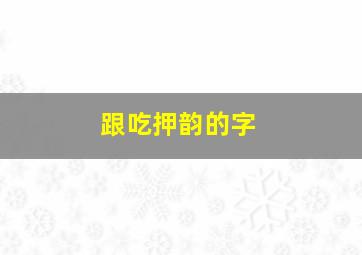 跟吃押韵的字